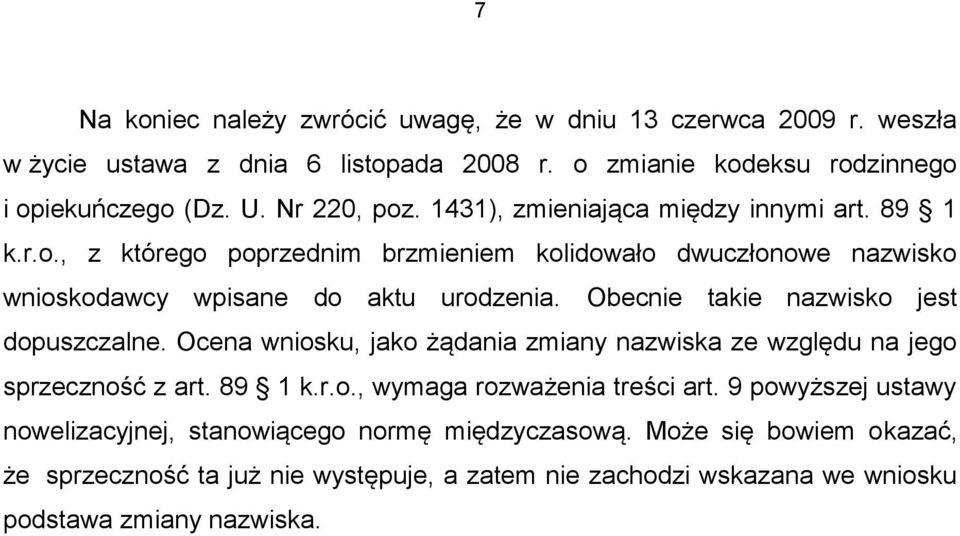 7

Na koniec należy zwrócić uwagę, że w dniu 13 czerwca 2009 r. weszła w życie ustawa z dnia 6 listopada 2008 r. o zmianie kodeksu rodzinnego i opiekuńczego (Dz. U. Nr 220, poz. 1431), zmieniająca między innymi art. 89 § 1 k.r.o., z którego poprzednim brzmieniem kolidowało dwuczłonowe nazwisko wnioskodawcy wpisane do aktu urodzenia. Obecnie takie nazwisko jest dopuszczalne. Ocena wniosku, jako żądania zmiany nazwiska ze względu na jego sprzeczność z art. 89 § 1 k.r.o., wymaga rozważenia treści art. 9 powyższej ustawy nowelizacyjnej, stanowiącego normę międzyczasową. Może się bowiem okazać, że sprzeczność ta już nie występuje, a zatem nie zachodzi wskazana we wniosku podstawa zmiany nazwiska.